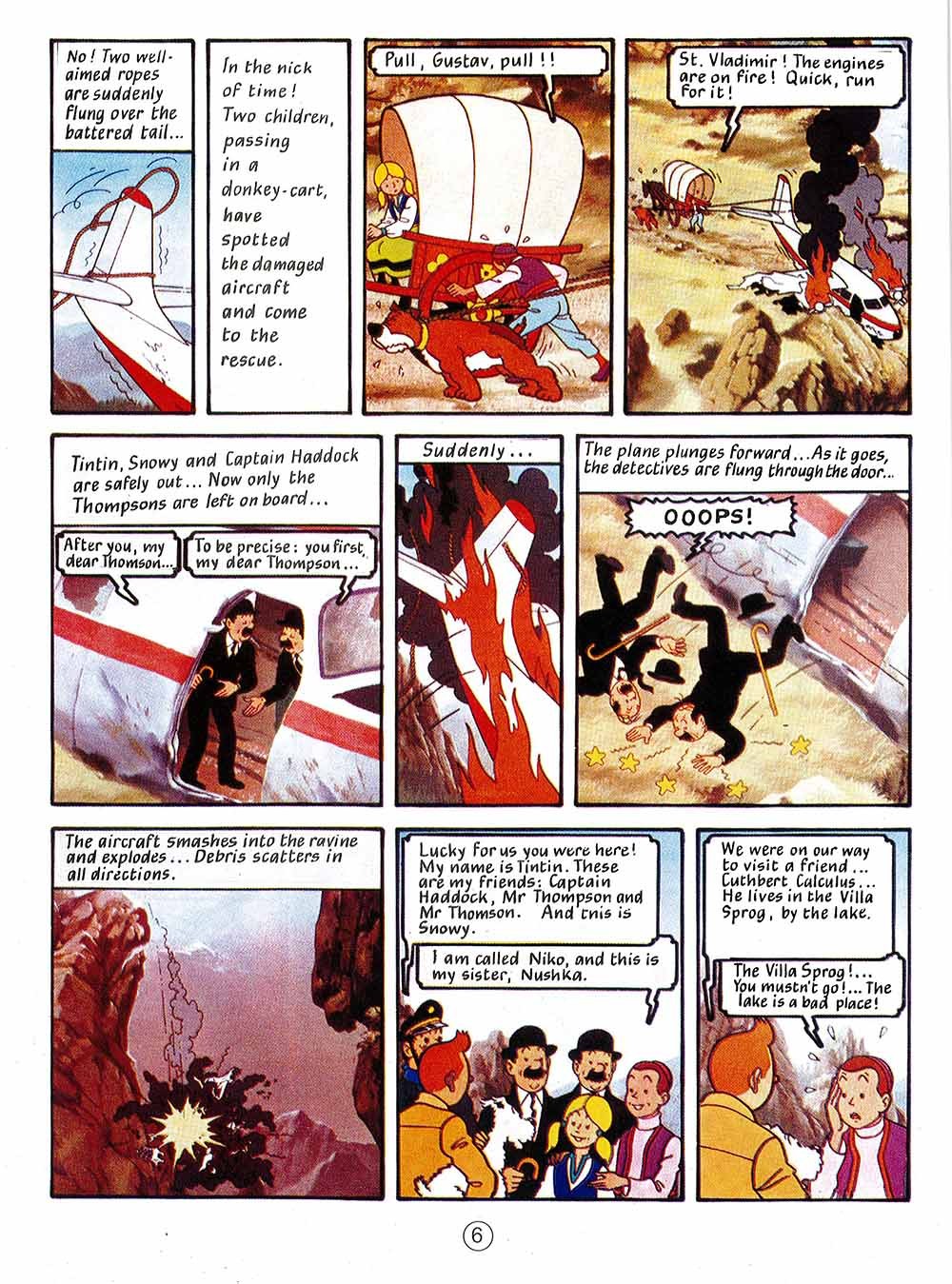 No! Two well-aimed ropes are suddenly flung over the battered tail...

In the nick of time! Two children, passing in a donkey-cart, have spotted the damaged aircraft and come to the rescue.

Pull, Gustav, pull!!

St. Vladimir! The engines are on fire! Quick, run for it!

Tintin, Snowy and Captain Haddock are safely out... Now only the Thompsons are left on board...

After you, my dear Thomson...

To be precise: you first, my dear Thompson...

Suddenly...

The plane plunges forward... As it goes, the detectives are flung through the door...

OOOPS!

The aircraft smashes into the ravine and explodes... Debris scatters in all directions.

Lucky for us you were here! My name is Tintin. These are my friends: Captain Haddock, Mr Thompson and Mr Thomson. And this is Snowy.

I am called Niko, and this is my sister, Nushka.

We were on our way to visit a friend... Cuthbert Calculus... He lives in the Villa Sprog, by the lake.

The Villa Sprog!... You mustn't go!... The lake is a bad place!

6